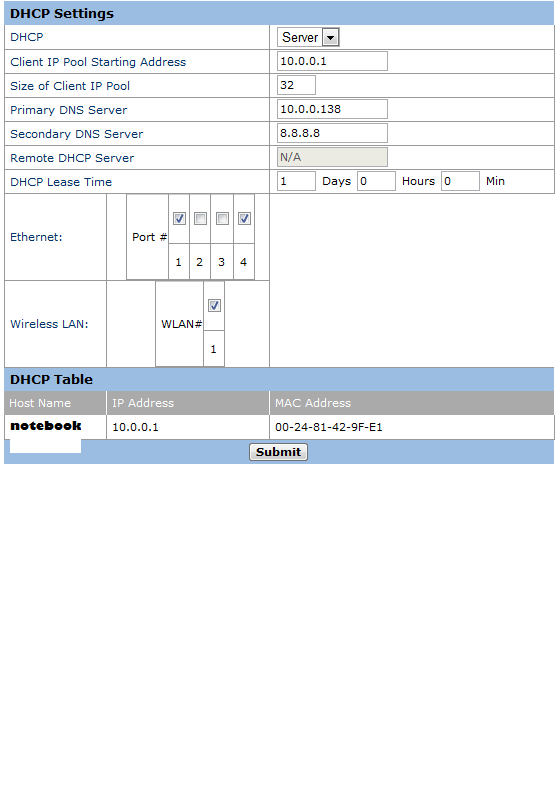 DHCP Settings

| | |
|---|---|
| DHCP | Server |
| Client IP Pool Starting Address | 10.0.0.1 |
| Size of Client IP Pool | 32 |
| Primary DNS Server | 10.0.0.138 |
| Secondary DNS Server | 8.8.8.8 |
| Remote DHCP Server | N/A |
| DHCP Lease Time | 1 Days 0 Hours 0 Min |

Ethernet: Port # 1 2 3 4

Wireless LAN: WLAN# 1

DHCP Table

| Host Name | IP Address | MAC Address |
|---|---|---|
| notebook | 10.0.0.1 | 00-24-81-42-9F-E1 |

Submit